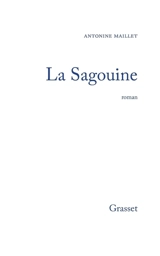 ANTONINE MAILLET

La Sagouine

roman

Grasset